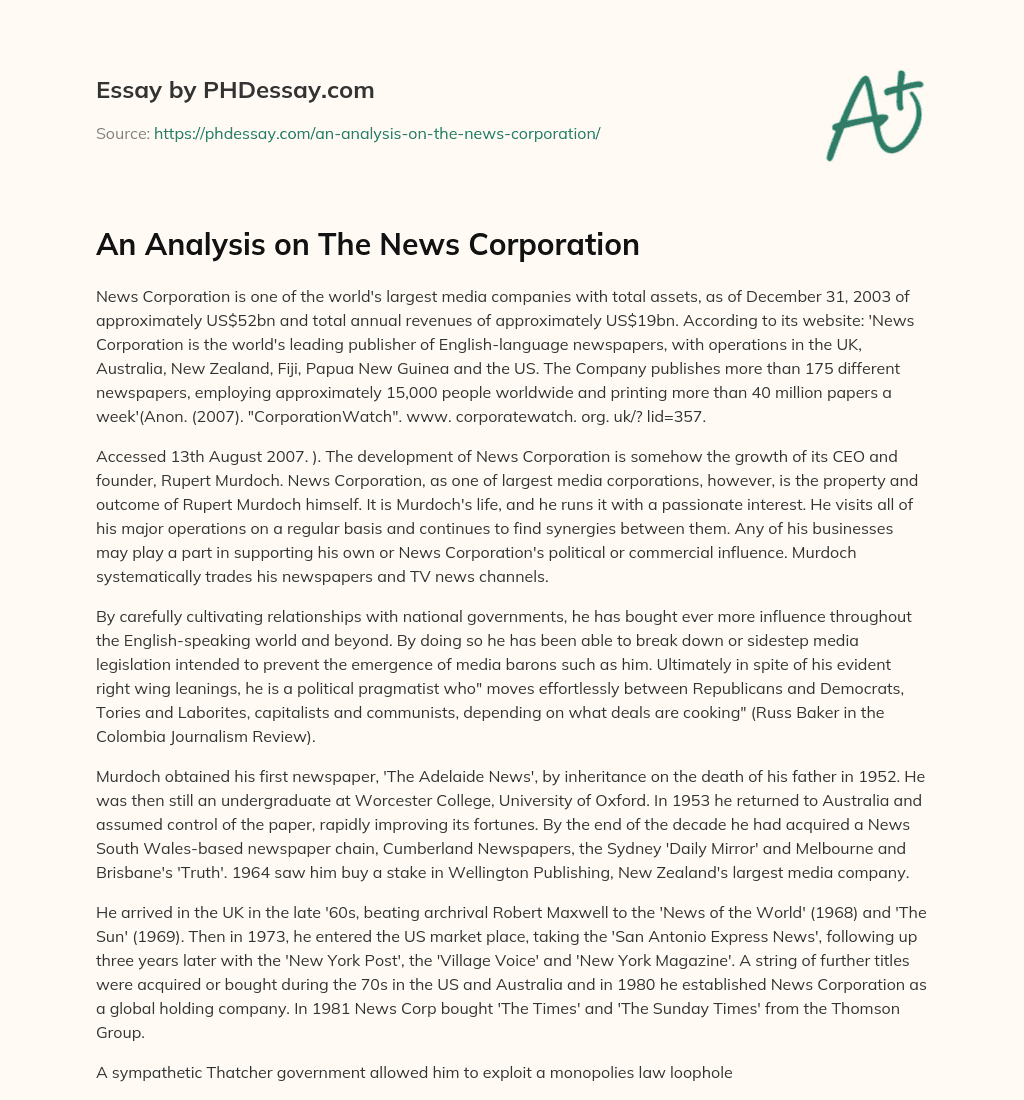 Essay by PHDessay.com

Source: https://phdessay.com/an-analysis-on-the-news-corporation/

A+

An Analysis on The News Corporation

News Corporation is one of the world's largest media companies with total assets, as of December 31, 2003 of approximately US$52bn and total annual revenues of approximately US$19bn. According to its website: 'News Corporation is the world's leading publisher of English-language newspapers, with operations in the UK, Australia, New Zealand, Fiji, Papua New Guinea and the US. The Company publishes more than 175 different newspapers, employing approximately 15,000 people worldwide and printing more than 40 million papers a week'(Anon. (2007). "CorporationWatch". www. corporatewatch. org. uk/? lid=357.

Accessed 13th August 2007. ). The development of News Corporation is somehow the growth of its CEO and founder, Rupert Murdoch. News Corporation, as one of largest media corporations, however, is the property and outcome of Rupert Murdoch himself. It is Murdoch's life, and he runs it with a passionate interest. He visits all of his major operations on a regular basis and continues to find synergies between them. Any of his businesses may play a part in supporting his own or News Corporation's political or commercial influence. Murdoch systematically trades his newspapers and TV news channels.

By carefully cultivating relationships with national governments, he has bought ever more influence throughout the English-speaking world and beyond. By doing so he has been able to break down or sidestep media legislation intended to prevent the emergence of media barons such as him. Ultimately in spite of his evident right wing leanings, he is a political pragmatist who" moves effortlessly between Republicans and Democrats, Tories and Laborites, capitalists and communists, depending on what deals are cooking" (Russ Baker in the Colombia Journalism Review).

Murdoch obtained his first newspaper, 'The Adelaide News', by inheritance on the death of his father in 1952. He was then still an undergraduate at Worcester College, University of Oxford. In 1953 he returned to Australia and assumed control of the paper, rapidly improving its fortunes. By the end of the decade he had acquired a News South Wales-based newspaper chain, Cumberland Newspapers, the Sydney 'Daily Mirror' and Melbourne and Brisbane's 'Truth'. 1964 saw him buy a stake in Wellington Publishing, New Zealand's largest media company.

He arrived in the UK in the late '60s, beating archrival Robert Maxwell to the 'News of the World' (1968) and 'The Sun' (1969). Then in 1973, he entered the US market place, taking the 'San Antonio Express News', following up three years later with the 'New York Post', the 'Village Voice' and 'New York Magazine'. A string of further titles were acquired or bought during the 70s in the US and Australia and in 1980 he established News Corporation as a global holding company. In 1981 News Corp bought 'The Times' and 'The Sunday Times' from the Thomson Group.

A sympathetic Thatcher government allowed him to exploit a monopolies law loophole